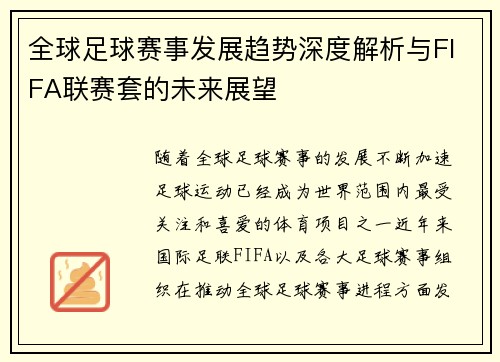 全球足球赛事发展趋势深度解析与FIFA联赛套的未来展望

随着全球足球赛事的发展不断加速足球运动已经成为世界范围内最受关注和喜爱的体育项目之一近年来国际足联FIFA以及各大足球赛事组织在推动全球足球赛事进程方面发